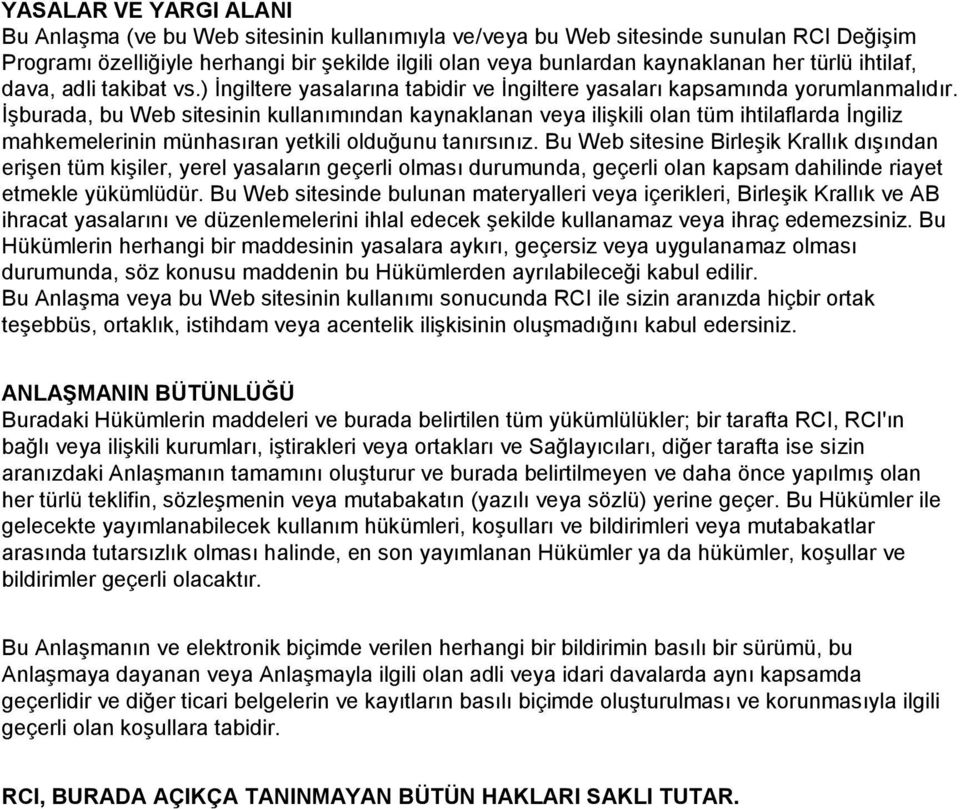 YASALAR VE YARGI ALANI
Bu Anlaşma (ve bu Web sitesinin kullanımıyla ve/veya bu Web sitesinde sunulan RCI Değişim Programı özelliğiyle herhangi bir şekilde ilgili olan veya bunlardan kaynaklanan her türlü ihtilaf, dava, adli takibat vs.) İngiltere yasalarına tabidir ve İngiltere yasaları kapsamında yorumlanmalıdır. İşburada, bu Web sitesinin kullanımından kaynaklanan veya ilişkili olan tüm ihtilaflarda İngiliz mahkemelerinin münhasıran yetkili olduğunu tanırsınız. Bu Web sitesine Birleşik Krallık dışından erişen tüm kişiler, yerel yasaların geçerli olması durumunda, geçerli olan kapsam dahilinde riayet etmekle yükümlüdür. Bu Web sitesinde bulunan materyalleri veya içerikleri, Birleşik Krallık ve AB ihracat yasalarını ve düzenlemelerini ihlal edecek şekilde kullanamaz veya ihraç edemezsiniz. Bu Hükümlerin herhangi bir maddesinin yasalara aykırı, geçersiz veya uygulanamaz olması durumunda, söz konusu maddenin bu Hükümlerden ayrılabileceği kabul edilir.
Bu Anlaşma veya bu Web sitesinin kullanımı sonucunda RCI ile sizin aranızda hiçbir ortak teşebbüs, ortaklık, istihdam veya acentelik ilişkisinin oluşmadığını kabul edersiniz.

ANLAŞMANIN BÜTÜNLÜĞÜ
Buradaki Hükümlerin maddeleri ve burada belirtilen tüm yükümlülükler; bir tarafta RCI, RCI'ın bağlı veya ilişkili kurumları, iştirakleri veya ortakları ve Sağlayıcıları, diğer tarafta ise sizin aranızdaki Anlaşmanın tamamını oluşturur ve burada belirtilmeyen ve daha önce yapılmış olan her türlü teklifin, sözleşmenin veya mutabakatın (yazılı veya sözlü) yerine geçer. Bu Hükümler ile gelecekte yayımlanabilecek kullanım hükümleri, koşulları ve bildirimleri veya mutabakatlar arasında tutarsızlık olması halinde, en son yayımlanan Hükümler ya da hükümler, koşullar ve bildirimler geçerli olacaktır.

Bu Anlaşmanın ve elektronik biçimde verilen herhangi bir bildirimin basılı bir sürümü, bu Anlaşmaya dayanan veya Anlaşmayla ilgili olan adli veya idari davalarda aynı kapsamda geçerlidir ve diğer ticari belgelerin ve kayıtların basılı biçimde oluşturulması ve korunmasıyla ilgili geçerli olan koşullara tabidir.

RCI, BURADA AÇIKÇA TANINMAYAN BÜTÜN HAKLARI SAKLI TUTAR.